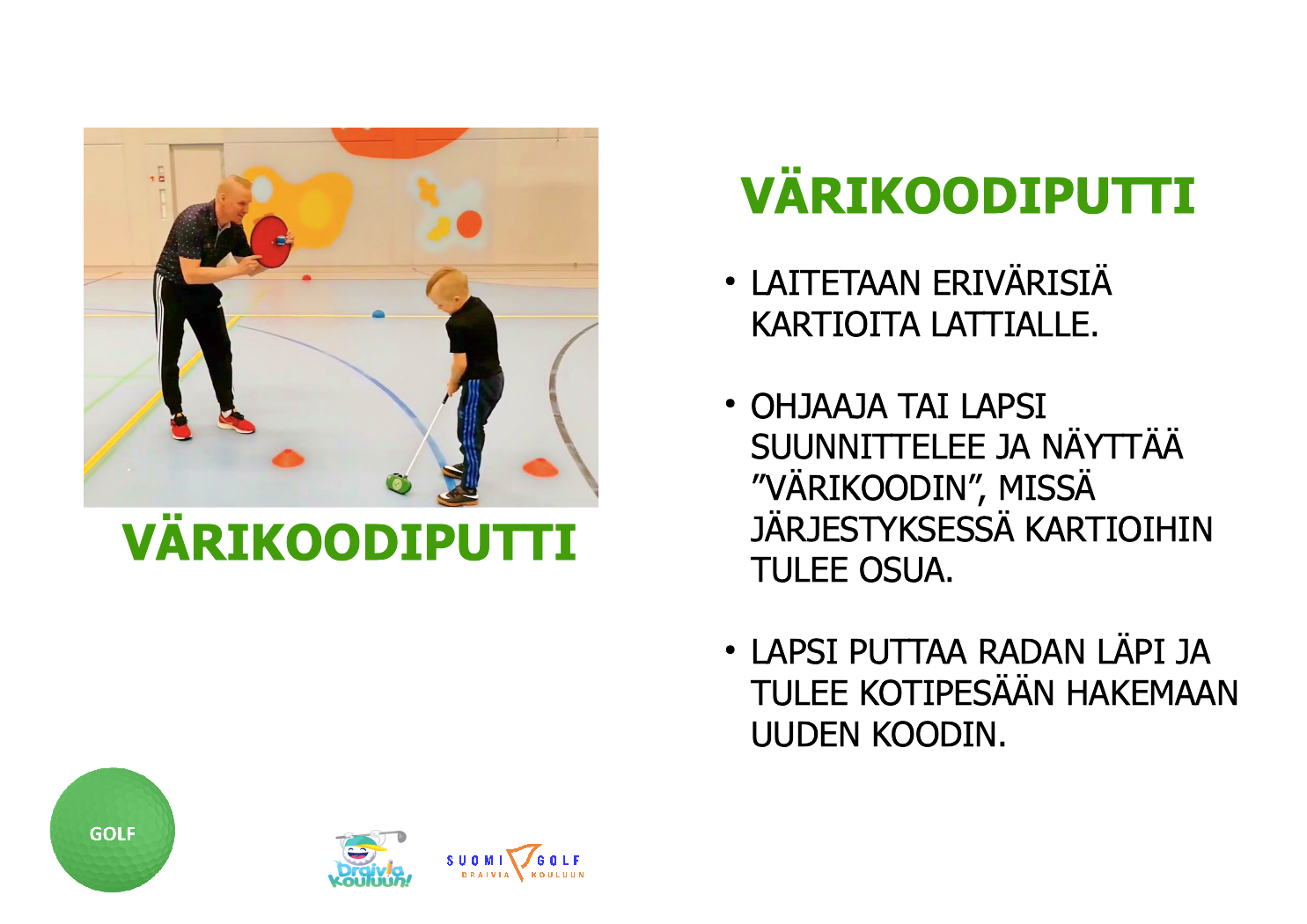 VÄRIKOODIPUTTI

VÄRIKOODIPUTTI

• LAITETAAN ERIVÄRISIÄ KARTIOITA LATTIALLE.

• OHJAAJA TAI LAPSI SUUNNITTELEE JA NÄYTTÄÄ "VÄRIKOODIN", MISSÄ JÄRJESTYKSESSÄ KARTIOIHIN TULEE OSUA.

• LAPSI PUTTAA RADAN LÄPI JA TULEE KOTIPESÄÄN HAKEMAAN UUDEN KOODIN.

GOLF

Draivia Kouluun!

SUOMI GOLF
DRAIVIA KOULUUN